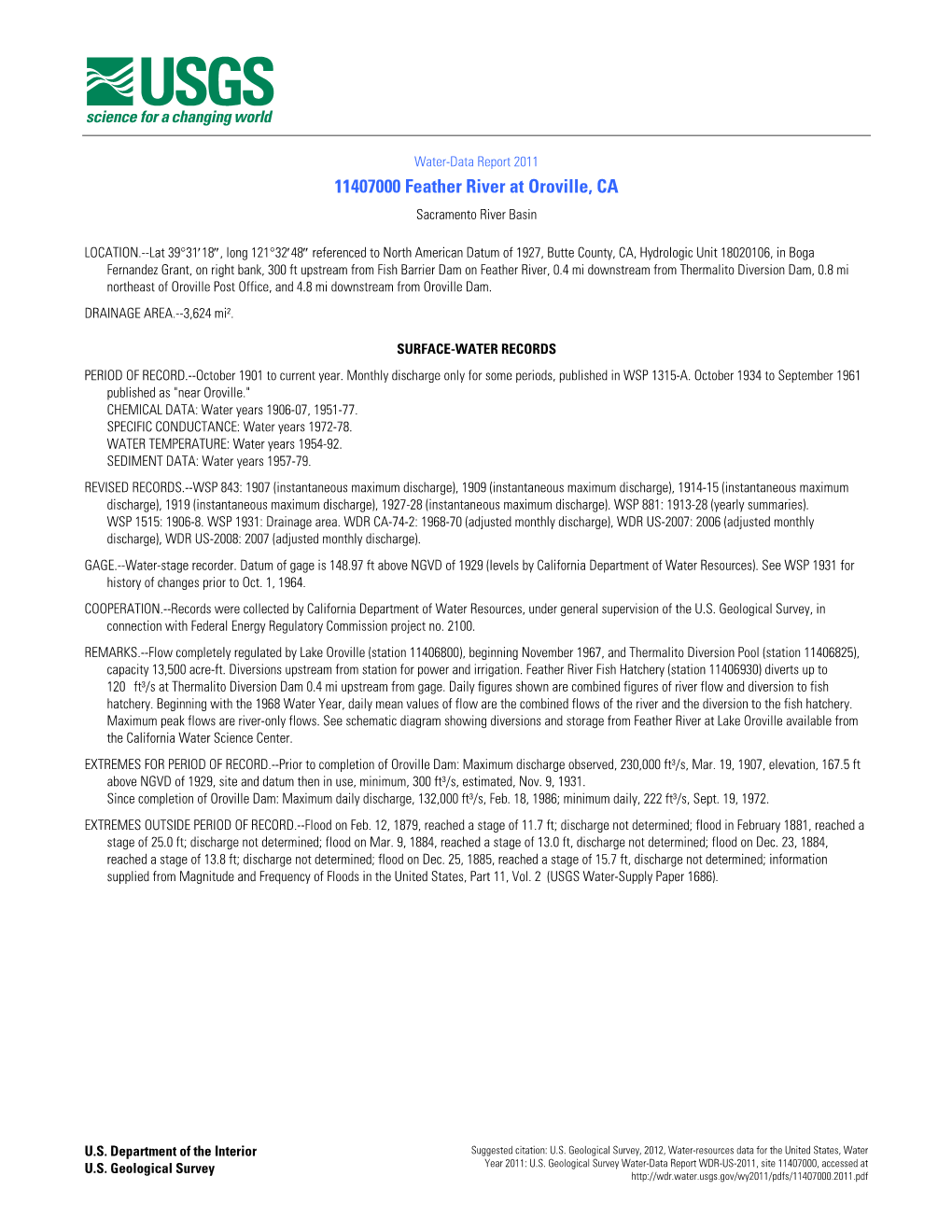 USGS
science for a changing world

Water-Data Report 2011

11407000 Feather River at Oroville, CA

Sacramento River Basin

LOCATION.--Lat 39°31′18″, long 121°32′48″ referenced to North American Datum of 1927, Butte County, CA, Hydrologic Unit 18020106, in Boga Fernandez Grant, on right bank, 300 ft upstream from Fish Barrier Dam on Feather River, 0.4 mi downstream from Thermalito Diversion Dam, 0.8 mi northeast of Oroville Post Office, and 4.8 mi downstream from Oroville Dam.

DRAINAGE AREA.--3,624 mi².

SURFACE-WATER RECORDS

PERIOD OF RECORD.--October 1901 to current year. Monthly discharge only for some periods, published in WSP 1315-A. October 1934 to September 1961 published as "near Oroville."
CHEMICAL DATA: Water years 1906-07, 1951-77.
SPECIFIC CONDUCTANCE: Water years 1972-78.
WATER TEMPERATURE: Water years 1954-92.
SEDIMENT DATA: Water years 1957-79.

REVISED RECORDS.--WSP 843: 1907 (instantaneous maximum discharge), 1909 (instantaneous maximum discharge), 1914-15 (instantaneous maximum discharge), 1919 (instantaneous maximum discharge), 1927-28 (instantaneous maximum discharge). WSP 881: 1913-28 (yearly summaries). WSP 1515: 1906-8. WSP 1931: Drainage area. WDR CA-74-2: 1968-70 (adjusted monthly discharge), WDR US-2007: 2006 (adjusted monthly discharge), WDR US-2008: 2007 (adjusted monthly discharge).

GAGE.--Water-stage recorder. Datum of gage is 148.97 ft above NGVD of 1929 (levels by California Department of Water Resources). See WSP 1931 for history of changes prior to Oct. 1, 1964.

COOPERATION.--Records were collected by California Department of Water Resources, under general supervision of the U.S. Geological Survey, in connection with Federal Energy Regulatory Commission project no. 2100.

REMARKS.--Flow completely regulated by Lake Oroville (station 11406800), beginning November 1967, and Thermalito Diversion Pool (station 11406825), capacity 13,500 acre-ft. Diversions upstream from station for power and irrigation. Feather River Fish Hatchery (station 11406930) diverts up to 120 ft³/s at Thermalito Diversion Dam 0.4 mi upstream from gage. Daily figures shown are combined figures of river flow and diversion to fish hatchery. Beginning with the 1968 Water Year, daily mean values of flow are the combined flows of the river and the diversion to the fish hatchery. Maximum peak flows are river-only flows. See schematic diagram showing diversions and storage from Feather River at Lake Oroville available from the California Water Science Center.

EXTREMES FOR PERIOD OF RECORD.--Prior to completion of Oroville Dam: Maximum discharge observed, 230,000 ft³/s, Mar. 19, 1907, elevation, 167.5 ft above NGVD of 1929, site and datum then in use, minimum, 300 ft³/s, estimated, Nov. 9, 1931.
Since completion of Oroville Dam: Maximum daily discharge, 132,000 ft³/s, Feb. 18, 1986; minimum daily, 222 ft³/s, Sept. 19, 1972.

EXTREMES OUTSIDE PERIOD OF RECORD.--Flood on Feb. 12, 1879, reached a stage of 11.7 ft; discharge not determined; flood in February 1881, reached a stage of 25.0 ft; discharge not determined; flood on Mar. 9, 1884, reached a stage of 13.0 ft, discharge not determined; flood on Dec. 23, 1884, reached a stage of 13.8 ft; discharge not determined; flood on Dec. 25, 1885, reached a stage of 15.7 ft, discharge not determined; information supplied from Magnitude and Frequency of Floods in the United States, Part 11, Vol. 2 (USGS Water-Supply Paper 1686).

U.S. Department of the Interior
U.S. Geological Survey

Suggested citation: U.S. Geological Survey, 2012, Water-resources data for the United States, Water Year 2011: U.S. Geological Survey Water-Data Report WDR-US-2011, site 11407000, accessed at http://wdr.water.usgs.gov/wy2011/pdfs/11407000.2011.pdf